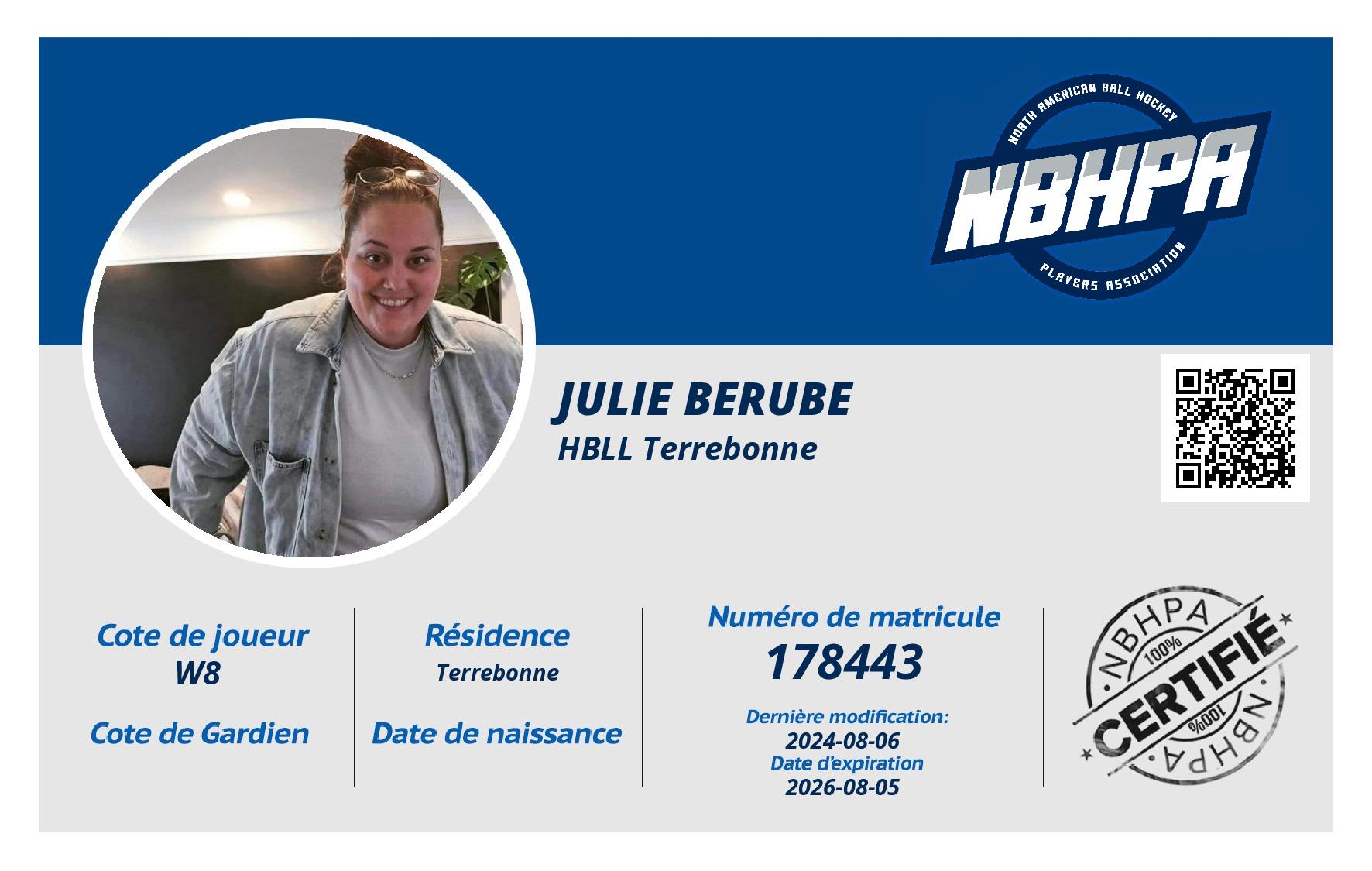 NORTH AMERICAN BALL HOCKEY
NBHPA
PLAYERS ASSOCIATION

JULIE BERUBE
HBLL Terrebonne

Cote de joueur
W8

Cote de Gardien

Résidence
Terrebonne

Date de naissance

Numéro de matricule
178443

Dernière modification:
2024-08-06
Date d'expiration
2026-08-05

NBHPA
100%
CERTIFIÉ
100%
NBHPA